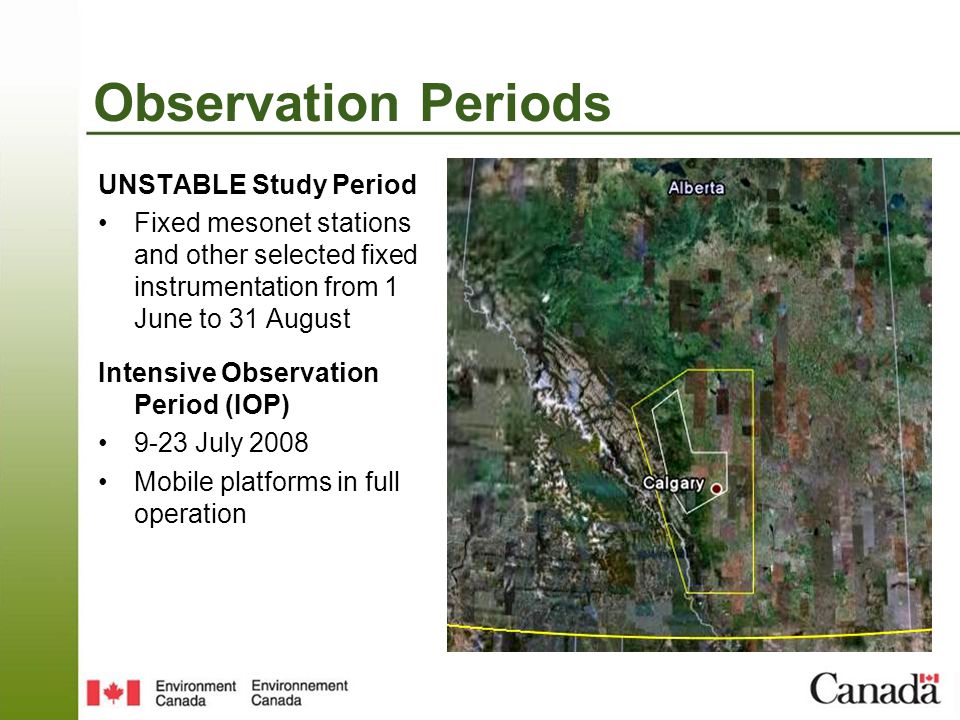 Observation Periods

UNSTABLE Study Period

• Fixed mesonet stations and other selected fixed instrumentation from 1 June to 31 August

Intensive Observation Period (IOP)

• 9-23 July 2008

• Mobile platforms in full operation

Alberta

Calgary

Environment Canada Environnement Canada

Canada